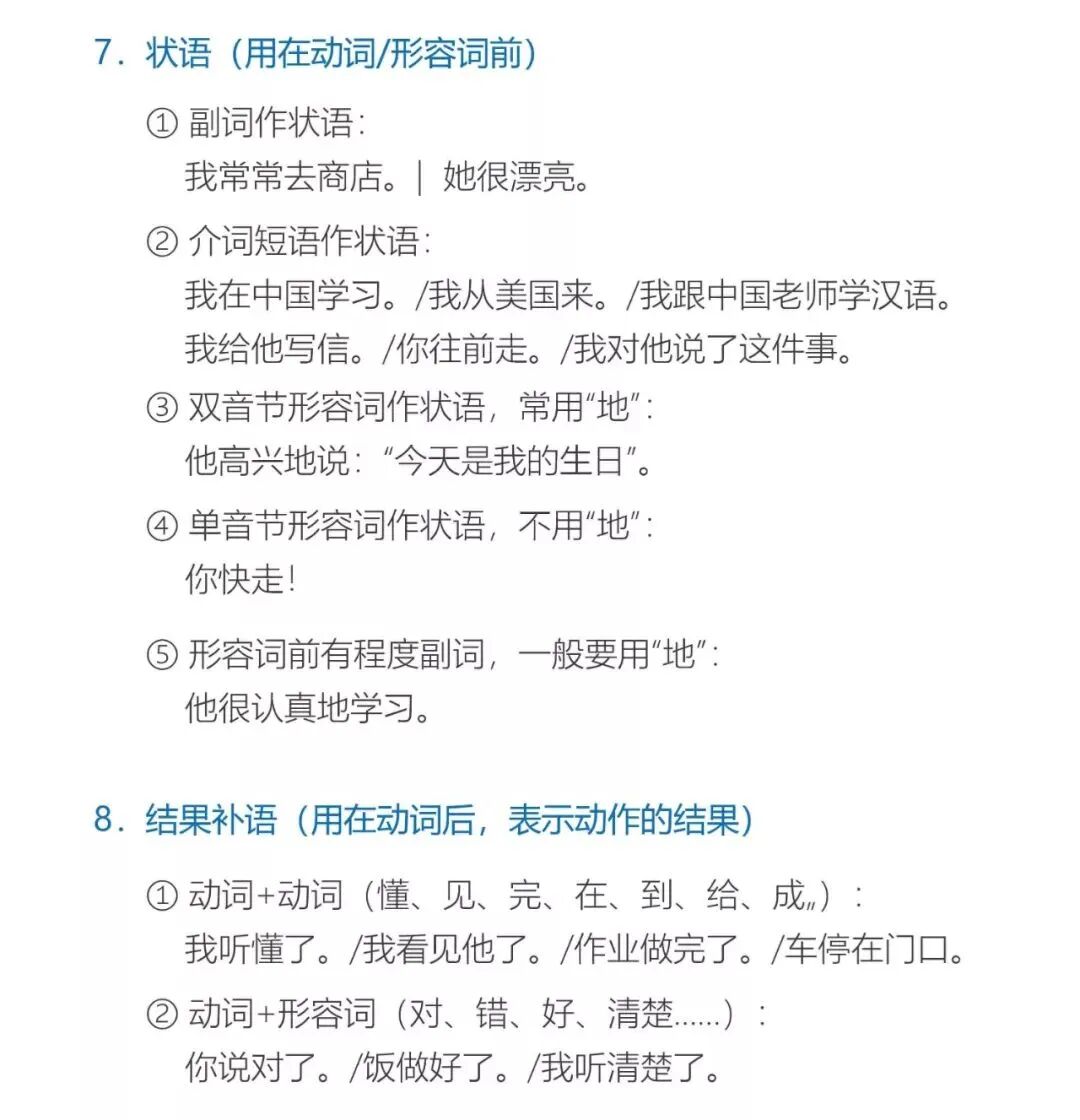 7．状语（用在动词/形容词前）

① 副词作状语：
我常常去商店。｜ 她很漂亮。

② 介词短语作状语：
我在中国学习。/我从美国来。/我跟中国老师学汉语。
我给他写信。/你往前走。/我对他说了这件事。

③ 双音节形容词作状语，常用“地”：
他高兴地说：“今天是我的生日”。

④ 单音节形容词作状语，不用“地”：
你快走！

⑤ 形容词前有程度副词，一般要用“地”：
他很认真地学习。

8．结果补语（用在动词后，表示动作的结果）

① 动词+动词（懂、见、完、在、到、给、成„）：
我听懂了。/我看见他了。/作业做完了。/车停在门口。

② 动词+形容词（对、错、好、清楚……）：
你说对了。/饭做好了。/我听清楚了。